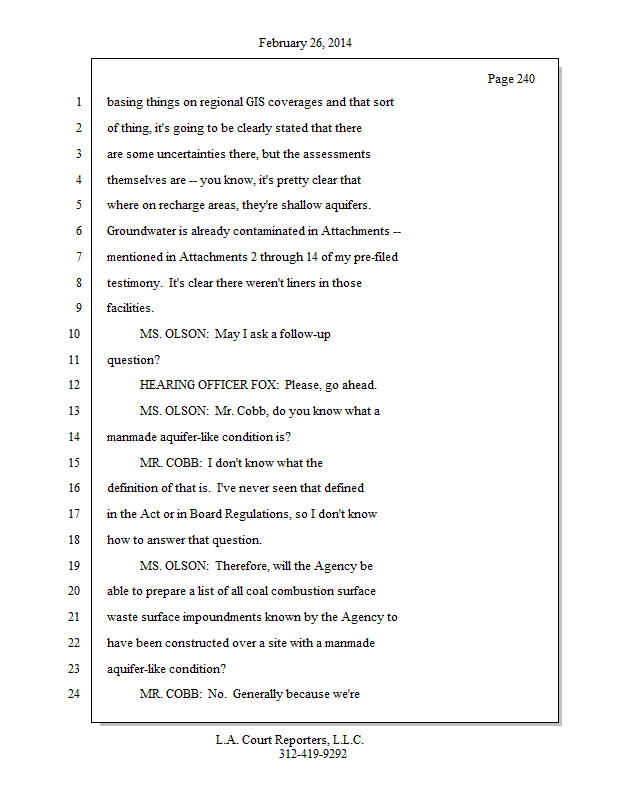 February 26, 2014

Page 240

1 basing things on regional GIS coverages and that sort
2 of thing, it's going to be clearly stated that there
3 are some uncertainties there, but the assessments
4 themselves are -- you know, it's pretty clear that
5 where on recharge areas, they're shallow aquifers.
6 Groundwater is already contaminated in Attachments --
7 mentioned in Attachments 2 through 14 of my pre-filed
8 testimony. It's clear there weren't liners in those
9 facilities.
10 MS. OLSON: May I ask a follow-up
11 question?
12 HEARING OFFICER FOX: Please, go ahead.
13 MS. OLSON: Mr. Cobb, do you know what a
14 manmade aquifer-like condition is?
15 MR. COBB: I don't know what the
16 definition of that is. I've never seen that defined
17 in the Act or in Board Regulations, so I don't know
18 how to answer that question.
19 MS. OLSON: Therefore, will the Agency be
20 able to prepare a list of all coal combustion surface
21 waste surface impoundments known by the Agency to
22 have been constructed over a site with a manmade
23 aquifer-like condition?
24 MR. COBB: No. Generally because we're

L.A. Court Reporters, L.L.C.
312-419-9292